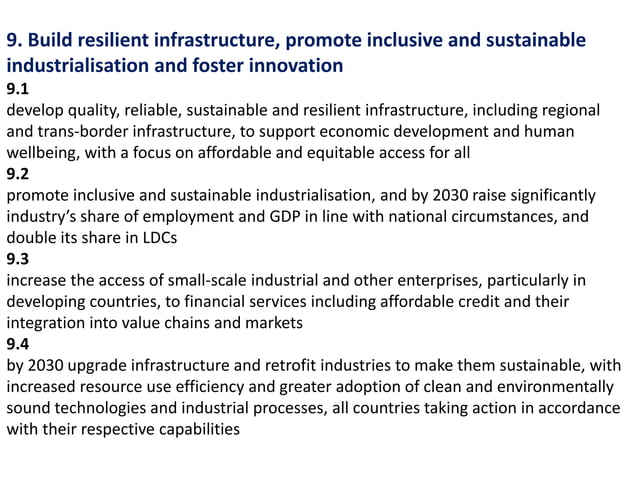 9. Build resilient infrastructure, promote inclusive and sustainable industrialisation and foster innovation

9.1

develop quality, reliable, sustainable and resilient infrastructure, including regional and trans-border infrastructure, to support economic development and human wellbeing, with a focus on affordable and equitable access for all

9.2

promote inclusive and sustainable industrialisation, and by 2030 raise significantly industry's share of employment and GDP in line with national circumstances, and double its share in LDCs

9.3

increase the access of small-scale industrial and other enterprises, particularly in developing countries, to financial services including affordable credit and their integration into value chains and markets

9.4

by 2030 upgrade infrastructure and retrofit industries to make them sustainable, with increased resource use efficiency and greater adoption of clean and environmentally sound technologies and industrial processes, all countries taking action in accordance with their respective capabilities